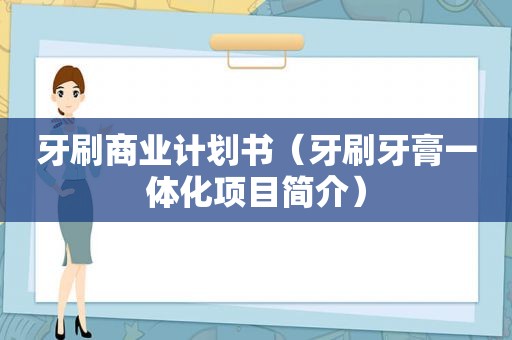 牙刷商业计划书（牙刷牙膏一体化项目简介）